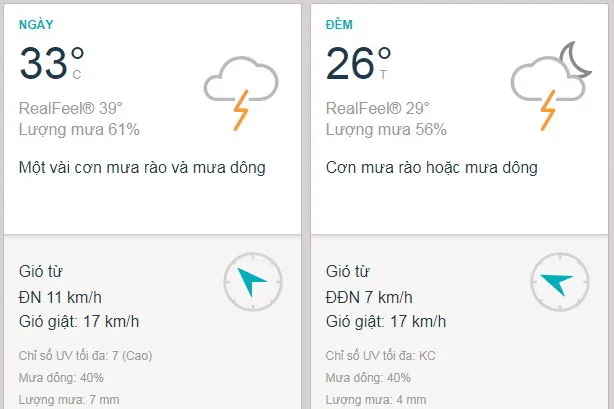 NGÀY

33° C

RealFeel® 39°
Lượng mưa 61%

Một vài cơn mưa rào và mưa dông

Gió từ
ĐN 11 km/h
Gió giật: 17 km/h

Chỉ số UV tối đa: 7 (Cao)
Mưa dông: 40%
Lượng mưa: 7 mm

ĐÊM

26° T

RealFeel® 29°
Lượng mưa 56%

Cơn mưa rào hoặc mưa dông

Gió từ
ĐĐN 7 km/h
Gió giật: 17 km/h

Chỉ số UV tối đa: KC
Mưa dông: 40%
Lượng mưa: 4 mm